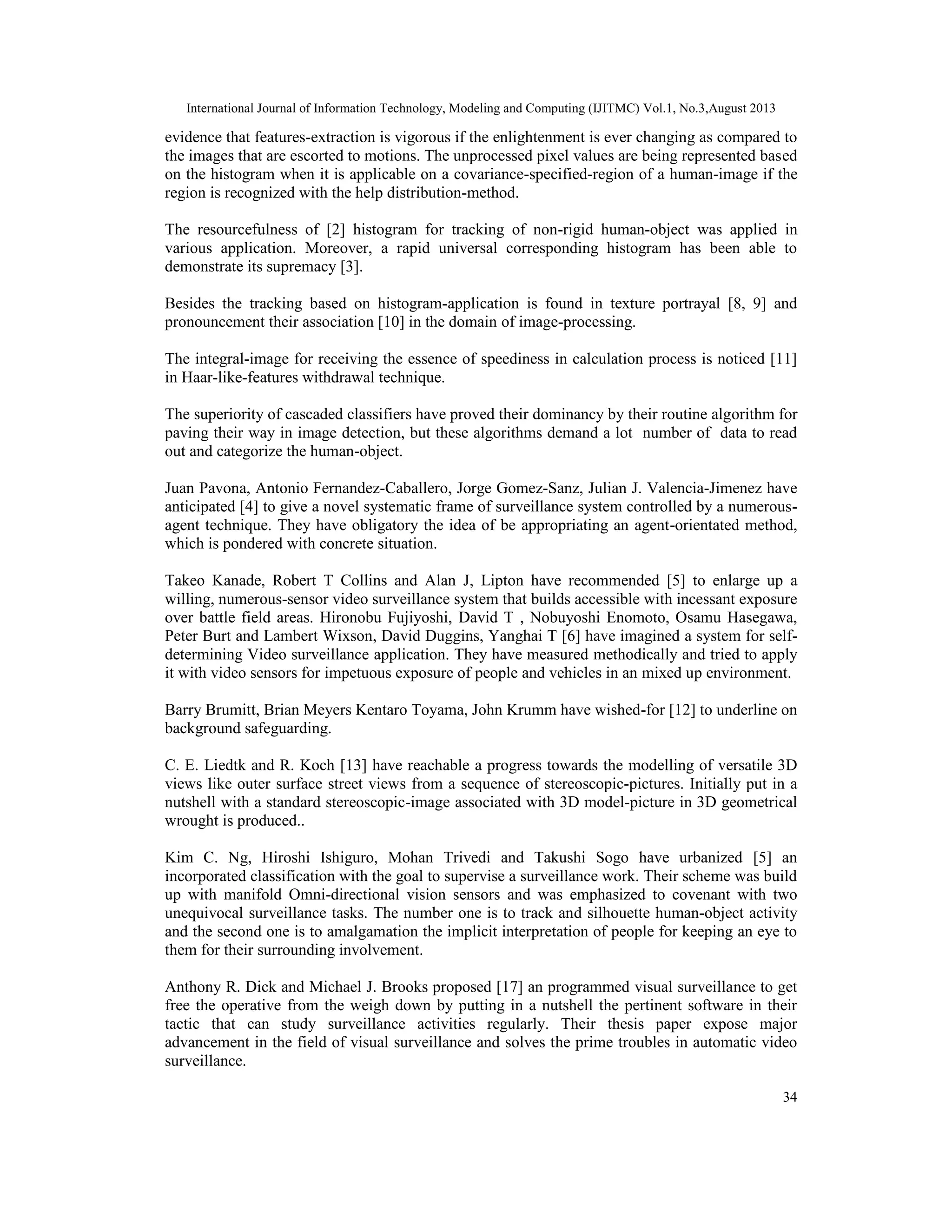 International Journal of Information Technology, Modeling and Computing (IJITMC) Vol.1, No.3,August 2013

evidence that features-extraction is vigorous if the enlightenment is ever changing as compared to the images that are escorted to motions. The unprocessed pixel values are being represented based on the histogram when it is applicable on a covariance-specified-region of a human-image if the region is recognized with the help distribution-method.

The resourcefulness of [2] histogram for tracking of non-rigid human-object was applied in various application. Moreover, a rapid universal corresponding histogram has been able to demonstrate its supremacy [3].

Besides the tracking based on histogram-application is found in texture portrayal [8, 9] and pronouncement their association [10] in the domain of image-processing.

The integral-image for receiving the essence of speediness in calculation process is noticed [11] in Haar-like-features withdrawal technique.

The superiority of cascaded classifiers have proved their dominancy by their routine algorithm for paving their way in image detection, but these algorithms demand a lot number of data to read out and categorize the human-object.

Juan Pavona, Antonio Fernandez-Caballero, Jorge Gomez-Sanz, Julian J. Valencia-Jimenez have anticipated [4] to give a novel systematic frame of surveillance system controlled by a numerous-agent technique. They have obligatory the idea of be appropriating an agent-orientated method, which is pondered with concrete situation.

Takeo Kanade, Robert T Collins and Alan J, Lipton have recommended [5] to enlarge up a willing, numerous-sensor video surveillance system that builds accessible with incessant exposure over battle field areas. Hironobu Fujiyoshi, David T , Nobuyoshi Enomoto, Osamu Hasegawa, Peter Burt and Lambert Wixson, David Duggins, Yanghai T [6] have imagined a system for self-determining Video surveillance application. They have measured methodically and tried to apply it with video sensors for impetuous exposure of people and vehicles in an mixed up environment.

Barry Brumitt, Brian Meyers Kentaro Toyama, John Krumm have wished-for [12] to underline on background safeguarding.

C. E. Liedtk and R. Koch [13] have reachable a progress towards the modelling of versatile 3D views like outer surface street views from a sequence of stereoscopic-pictures. Initially put in a nutshell with a standard stereoscopic-image associated with 3D model-picture in 3D geometrical wrought is produced..

Kim C. Ng, Hiroshi Ishiguro, Mohan Trivedi and Takushi Sogo have urbanized [5] an incorporated classification with the goal to supervise a surveillance work. Their scheme was build up with manifold Omni-directional vision sensors and was emphasized to covenant with two unequivocal surveillance tasks. The number one is to track and silhouette human-object activity and the second one is to amalgamation the implicit interpretation of people for keeping an eye to them for their surrounding involvement.

Anthony R. Dick and Michael J. Brooks proposed [17] an programmed visual surveillance to get free the operative from the weigh down by putting in a nutshell the pertinent software in their tactic that can study surveillance activities regularly. Their thesis paper expose major advancement in the field of visual surveillance and solves the prime troubles in automatic video surveillance.

34